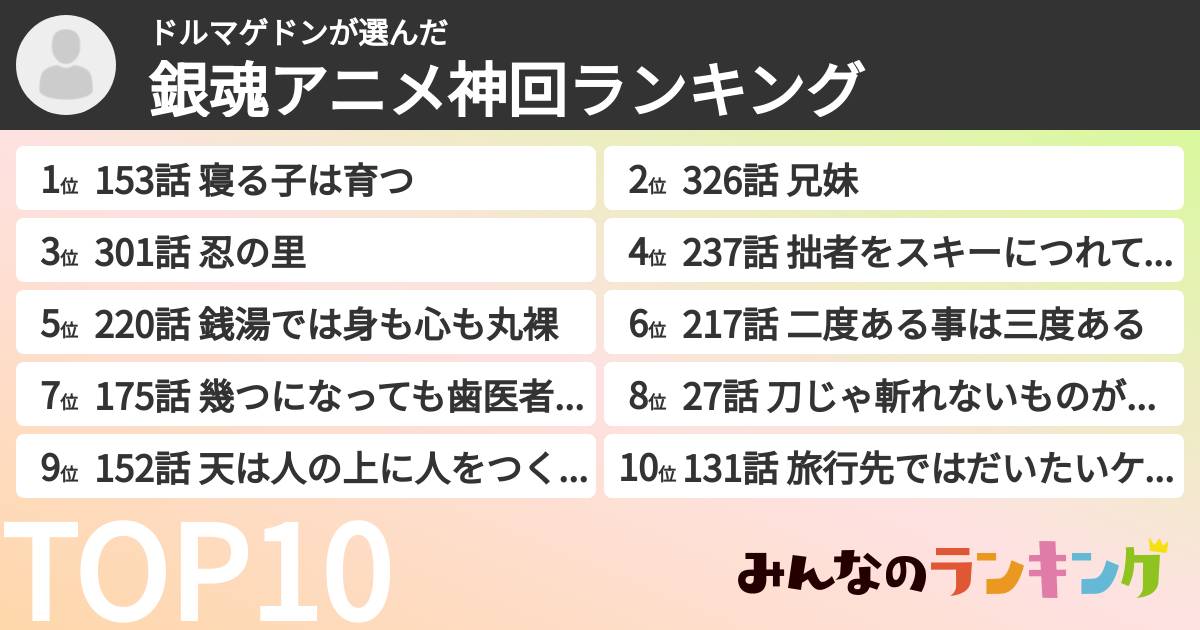 ドルマゲドンが選んだ
銀魂アニメ神回ランキング

1位 153話 寝る子は育つ
2位 326話 兄妹
3位 301話 忍の里
4位 237話 拙者をスキーにつれて…
5位 220話 銭湯では身も心も丸裸
6位 217話 二度ある事は三度ある
7位 175話 幾つになっても歯医者…
8位 27話 刀じゃ斬れないものが…
9位 152話 天は人の上に人をつく…
10位 131話 旅行先ではだいたいケ…

TOP10

みんなのランキング